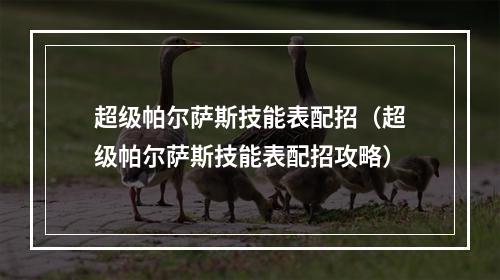 超级帕尔萨斯技能表配招（超级帕尔萨斯技能表配招攻略）